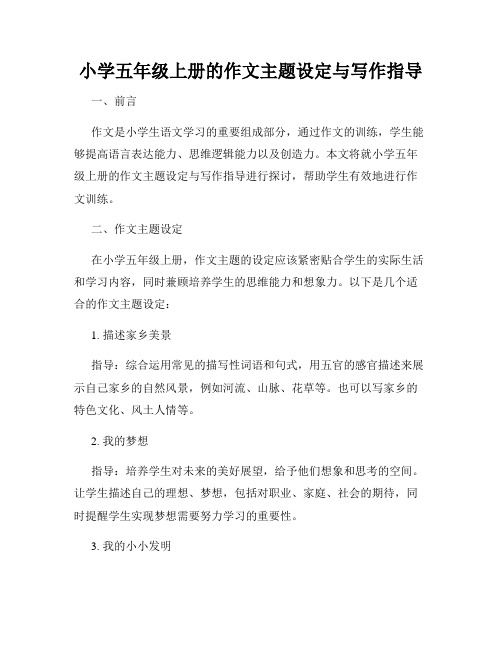 小学五年级上册的作文主题设定与写作指导

一、前言

作文是小学生语文学习的重要组成部分，通过作文的训练，学生能够提高语言表达能力、思维逻辑能力以及创造力。本文将就小学五年级上册的作文主题设定与写作指导进行探讨，帮助学生有效地进行作文训练。

二、作文主题设定

在小学五年级上册，作文主题的设定应该紧密贴合学生的实际生活和学习内容，同时兼顾培养学生的思维能力和想象力。以下是几个适合的作文主题设定：

1. 描述家乡美景

指导：综合运用常见的描写性词语和句式，用五官的感官描述来展示自己家乡的自然风景，例如河流、山脉、花草等。也可以写家乡的特色文化、风土人情等。

2. 我的梦想

指导：培养学生对未来的美好展望，给予他们想象和思考的空间。让学生描述自己的理想、梦想，包括对职业、家庭、社会的期待，同时提醒学生实现梦想需要努力学习的重要性。

3. 我的小小发明